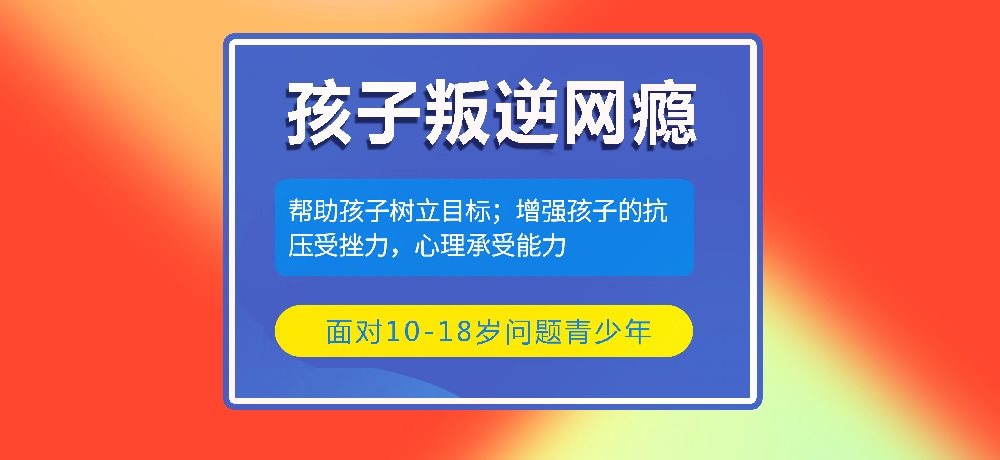 孩子叛逆网瘾

帮助孩子树立目标；增强孩子的抗压受挫力，心理承受能力

面对10-18岁问题青少年